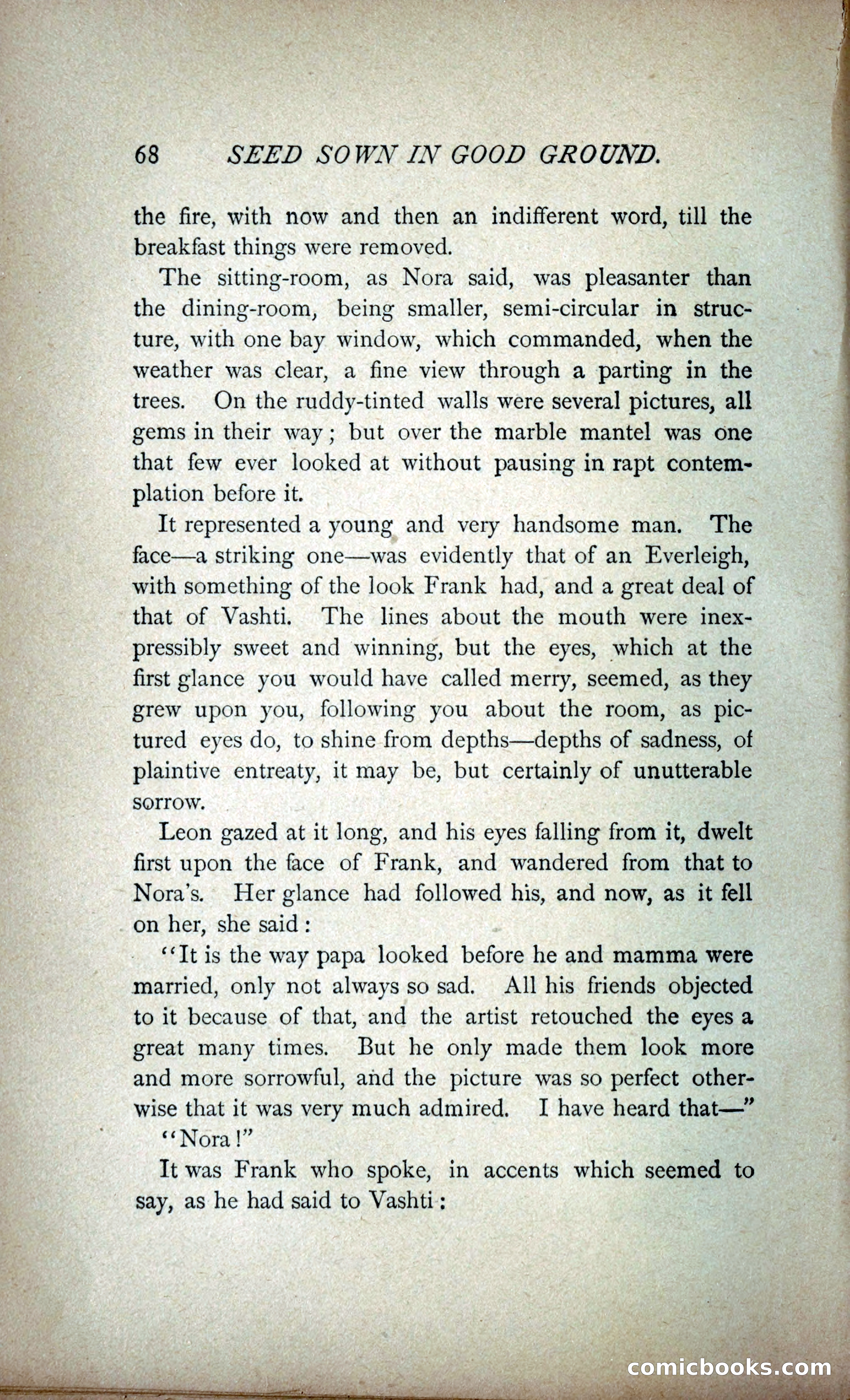 68 SEED SOWN IN GOOD GROUND.

the fire, with now and then an indifferent word, till the breakfast things were removed.

The sitting-room, as Nora said, was pleasanter than the dining-room, being smaller, semi-circular in structure, with one bay window, which commanded, when the weather was clear, a fine view through a parting in the trees. On the ruddy-tinted walls were several pictures, all gems in their way; but over the marble mantel was one that few ever looked at without pausing in rapt contemplation before it.

It represented a young and very handsome man. The face—a striking one—was evidently that of an Everleigh, with something of the look Frank had, and a great deal of that of Vashti. The lines about the mouth were inexpressibly sweet and winning, but the eyes, which at the first glance you would have called merry, seemed, as they grew upon you, following you about the room, as pictured eyes do, to shine from depths—depths of sadness, of plaintive entreaty, it may be, but certainly of unutterable sorrow.

Leon gazed at it long, and his eyes falling from it, dwelt first upon the face of Frank, and wandered from that to Nora's. Her glance had followed his, and now, as it fell on her, she said:

"It is the way papa looked before he and mamma were married, only not always so sad. All his friends objected to it because of that, and the artist retouched the eyes a great many times. But he only made them look more and more sorrowful, and the picture was so perfect otherwise that it was very much admired. I have heard that—"

"Nora!"

It was Frank who spoke, in accents which seemed to say, as he had said to Vashti:

comicbooks.com